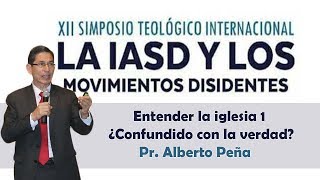 XII SIMPOSIO TEOLÓGICO INTERNACIONAL
LA IASD Y LOS
MOVIMIENTOS DISIDENTES

Entender la iglesia 1
¿Confundido con la verdad?
Pr. Alberto Peña